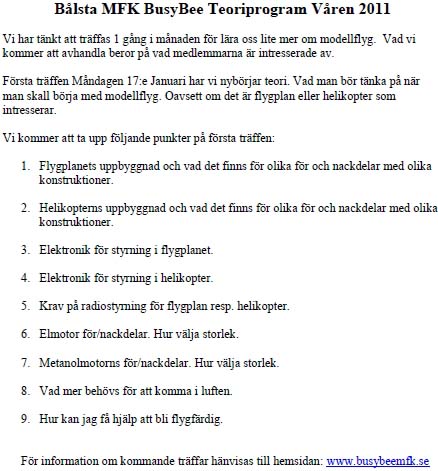 Bålsta MFK BusyBee Teoriprogram Våren 2011

Vi har tänkt att träffas 1 gång i månaden för lära oss lite mer om modellflyg. Vad vi kommer att avhandla beror på vad medlemmarna är intresserade av.

Första träffen Måndagen 17:e Januari har vi nybörjar teori. Vad man bör tänka på när man skall börja med modellflyg. Oavsett om det är flygplan eller helikopter som intresserar.

Vi kommer att ta upp följande punkter på första träffen:

1. Flygplanets uppbyggnad och vad det finns för olika för och nackdelar med olika konstruktioner.

2. Helikopterns uppbyggnad och vad det finns för olika för och nackdelar med olika konstruktioner.

3. Elektronik för styrning i flygplanet.

4. Elektronik för styrning i helikopter.

5. Krav på radiostyrning för flygplan resp. helikopter.

6. Elmotor för/nackdelar. Hur välja storlek.

7. Metanolmotorns för/nackdelar. Hur välja storlek.

8. Vad mer behövs för att komma i luften.

9. Hur kan jag få hjälp att bli flygfärdig.

För information om kommande träffar hänvisas till hemsidan: www.busybeemfk.se